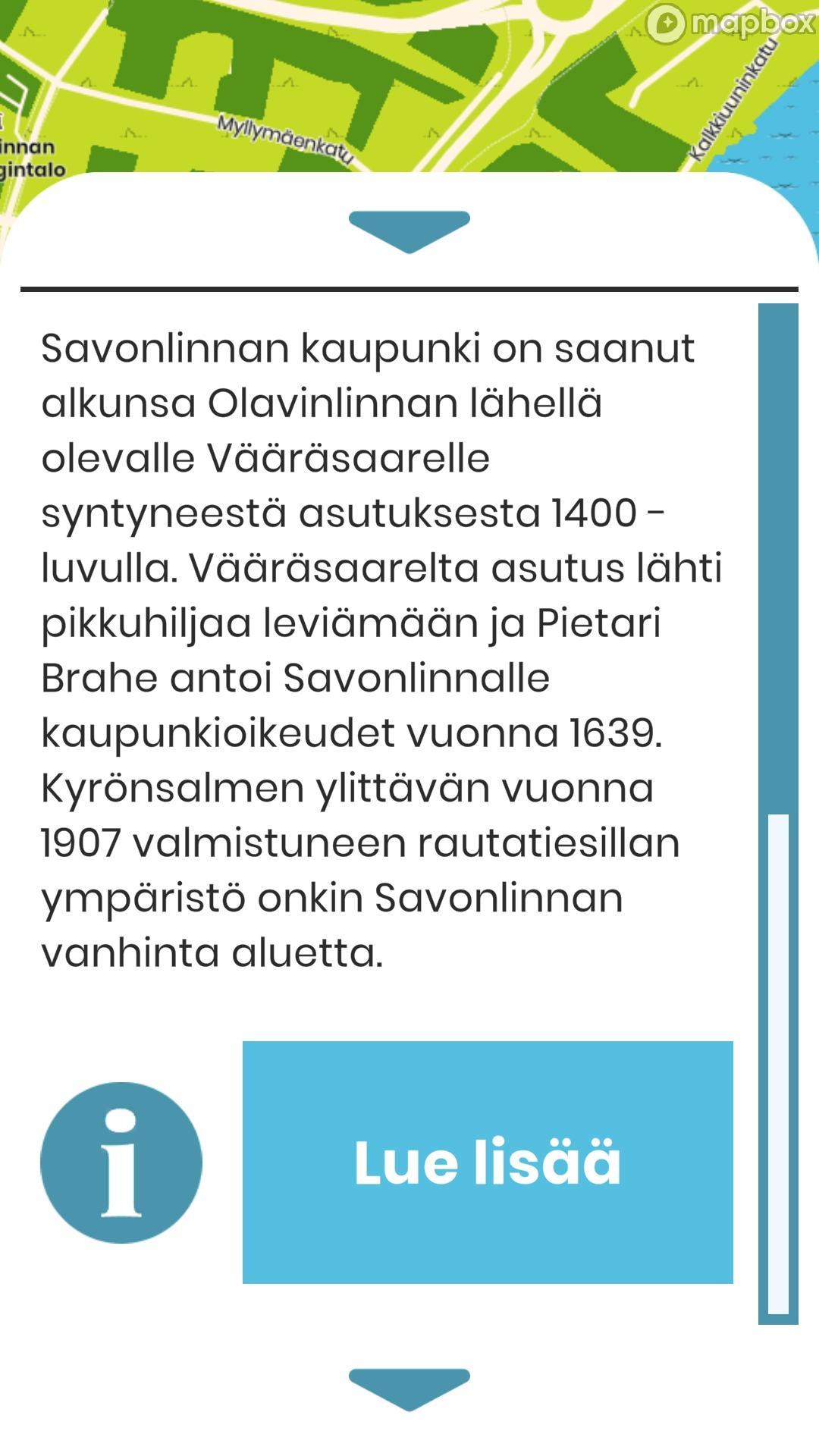 mapbox
Myllymäenkatu
Kalkkiuuninkatu
innan
gintalo

Savonlinnan kaupunki on saanut alkunsa Olavinlinnan lähellä olevalle Vääräsaarelle syntyneestä asutuksesta 1400 -luvulla. Vääräsaarelta asutus lähti pikkuhiljaa leviämään ja Pietari Brahe antoi Savonlinnalle kaupunkioikeudet vuonna 1639. Kyrönsalmen ylittävän vuonna 1907 valmistuneen rautatiesillan ympäristö onkin Savonlinnan vanhinta aluetta.

i

Lue lisää